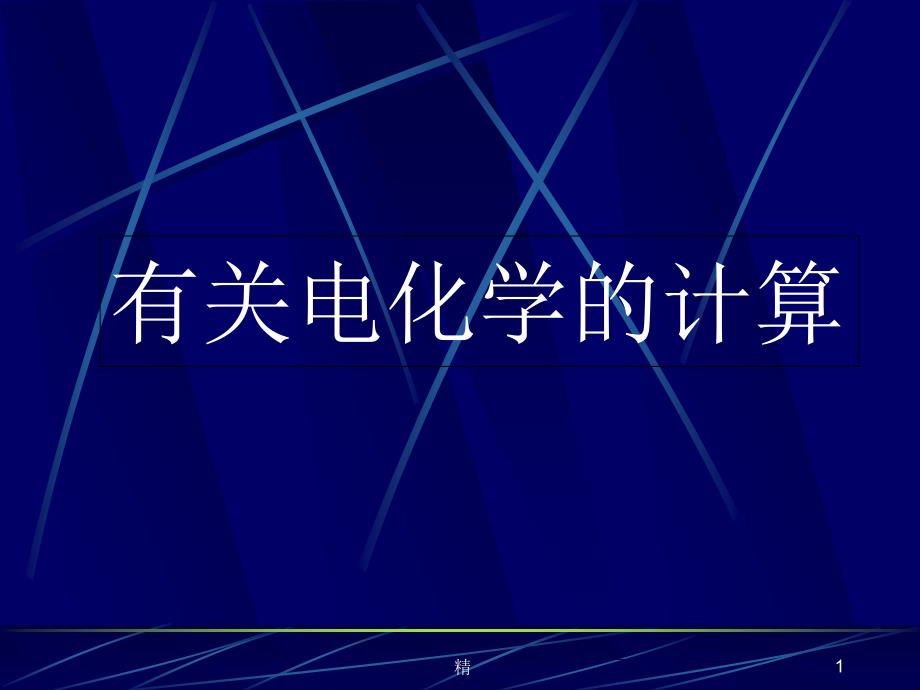 有关电化学的计算

精

1